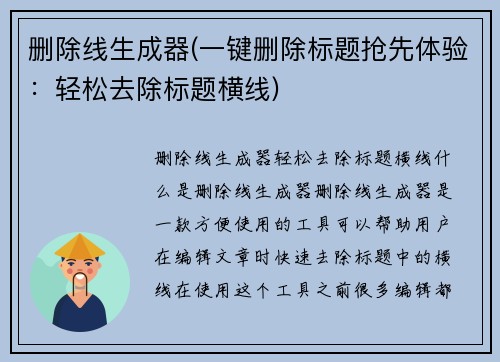 删除线生成器(一键删除标题抢先体验：轻松去除标题横线)

删除线生成器轻松去除标题横线什么是删除线生成器删除线生成器是一款方便使用的工具可以帮助用户在编辑文章时快速去除标题中的横线在使用这个工具之前很多编辑都